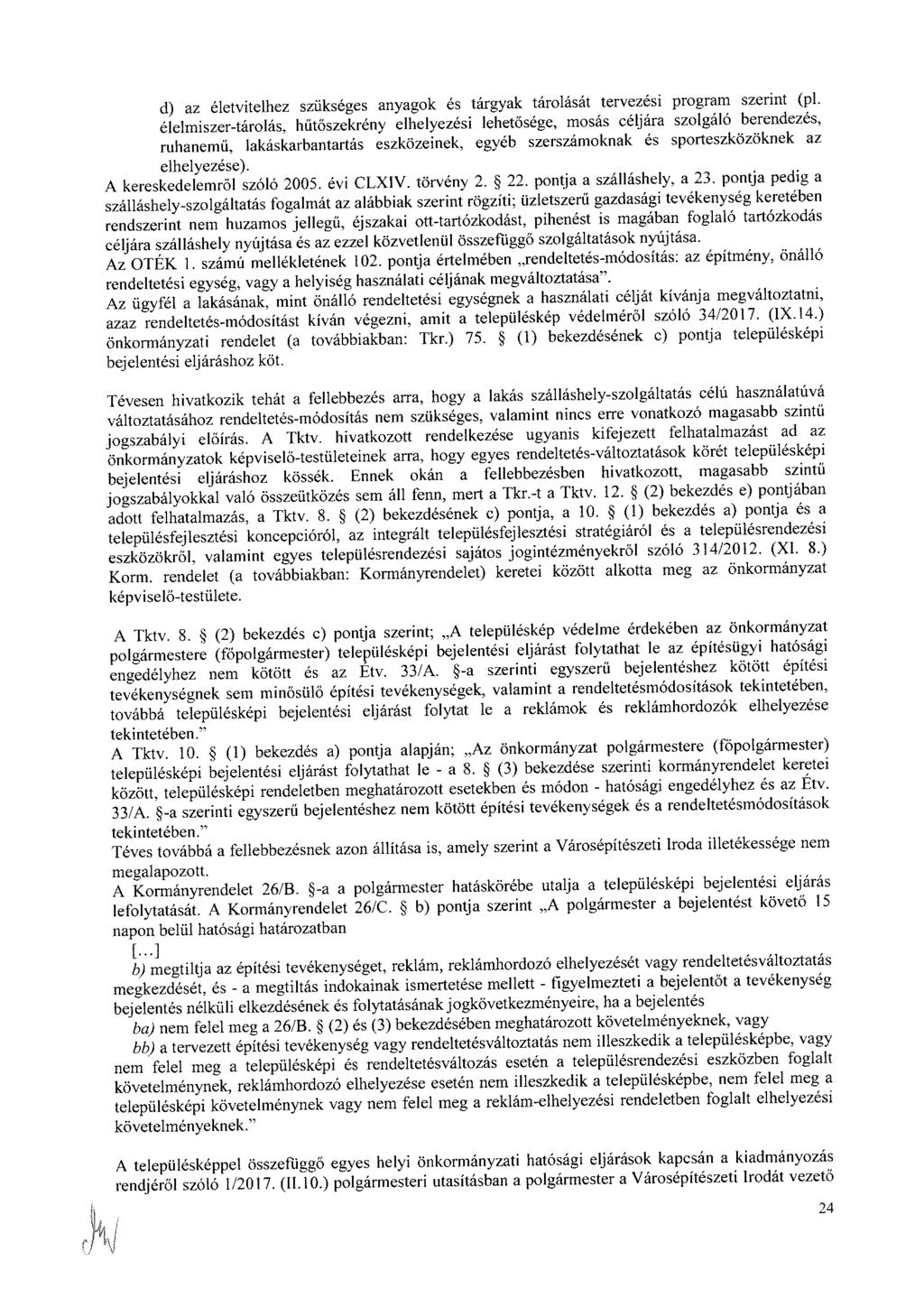 d) az életvitelhez szükséges anyagok és tárgyak tárolását tervezési program szerint (pl. élelmiszer-tárolás, hűtőszekrény elhelyezési lehetősége, mosás céljára szolgáló berendezés, ruhanemű, lakáskarbantartás eszközeinek, egyéb szerszámoknak és sporteszközöknek az elhelyezése).
A kereskedelemről szóló 2005. évi CLXIV. törvény 2. § 22. pontja a szálláshely, a 23. pontja pedig a szálláshely-szolgáltatás fogalmát az alábbiak szerint rögzíti; üzletszerű gazdasági tevékenység keretében rendszerint nem huzamos jellegű, éjszakai ott-tartózkodást, pihenést is magában foglaló tartózkodás céljára szálláshely nyújtása és az ezzel közvetlenül összefüggő szolgáltatások nyújtása.
Az OTÉK 1. számú mellékletének 102. pontja értelmében „rendeltetés-módosítás: az építmény, önálló rendeltetési egység, vagy a helyiség használati céljának megváltoztatása".
Az ügyfél a lakásának, mint önálló rendeltetési egységnek a használati célját kívánja megváltoztatni, azaz rendeltetés-módosítást kíván végezni, amit a településkép védelméről szóló 34/2017. (IX.14.) önkormányzati rendelet (a továbbiakban: Tkr.) 75. § (1) bekezdésének c) pontja településképi bejelentési eljáráshoz köt.

Tévesen hivatkozik tehát a fellebbezés arra, hogy a lakás szálláshely-szolgáltatás célú használatúvá változtatásához rendeltetés-módosítás nem szükséges, valamint nincs erre vonatkozó magasabb szintű jogszabályi előírás. A Tktv. hivatkozott rendelkezése ugyanis kifejezett felhatalmazást ad az önkormányzatok képviselő-testületeinek arra, hogy egyes rendeltetés-változtatások körét településképi bejelentési eljáráshoz kössék. Ennek okán a fellebbezésben hivatkozott, magasabb szintű jogszabályokkal való összeütközés sem áll fenn, mert a Tkr.-t a Tktv. 12. § (2) bekezdés e) pontjában adott felhatalmazás, a Tktv. 8. § (2) bekezdésének c) pontja, a 10. § (1) bekezdés a) pontja és a településfejlesztési koncepcióról, az integrált településfejlesztési stratégiáról és a településrendezési eszközökről, valamint egyes településrendezési sajátos jogintézményekről szóló 314/2012. (XI. 8.) Korm. rendelet (a továbbiakban: Kormányrendelet) keretei között alkotta meg az önkormányzat képviselő-testülete.

A Tktv. 8. § (2) bekezdés c) pontja szerint; „A településkép védelme érdekében az önkormányzat polgármestere (főpolgármester) településképi bejelentési eljárást folytathat le az építésügyi hatósági engedélyhez nem kötött és az Étv. 33/A. §-a szerinti egyszerű bejelentéshez kötött építési tevékenységnek sem minősülő építési tevékenységek, valamint a rendeltetésmódosítások tekintetében, továbbá településképi bejelentési eljárást folytat le a reklámok és reklámhordozók elhelyezése tekintetében."
A Tktv. 10. § (1) bekezdés a) pontja alapján; „Az önkormányzat polgármestere (főpolgármester) településképi bejelentési eljárást folytathat le - a 8. § (3) bekezdése szerinti kormányrendelet keretei között, településképi rendeletben meghatározott esetekben és módon - hatósági engedélyhez és az Étv. 33/A. §-a szerinti egyszerű bejelentéshez nem kötött építési tevékenységek és a rendeltetésmódosítások tekintetében."
Téves továbbá a fellebbezésnek azon állítása is, amely szerint a Városépítészeti Iroda illetékessége nem megalapozott.
A Kormányrendelet 26/B. §-a a polgármester hatáskörébe utalja a településképi bejelentési eljárás lefolytatását. A Kormányrendelet 26/C. § b) pontja szerint „A polgármester a bejelentést követő 15 napon belül hatósági határozatban
[...]
b) megtiltja az építési tevékenységet, reklám, reklámhordozó elhelyezését vagy rendeltetésváltoztatás megkezdését, és - a megtiltás indokainak ismertetése mellett - figyelmezteti a bejelentőt a tevékenység bejelentés nélküli elkezdésének és folytatásának jogkövetkezményeire, ha a bejelentés
ba) nem felel meg a 26/B. § (2) és (3) bekezdésében meghatározott követelményeknek, vagy
bb) a tervezett építési tevékenység vagy rendeltetésváltoztatás nem illeszkedik a településképbe, vagy nem felel meg a településképi és rendeltetésváltozás esetén a településrendezési eszközben foglalt követelménynek, reklámhordozó elhelyezése esetén nem illeszkedik a településképbe, nem felel meg a településképi követelménynek vagy nem felel meg a reklám-elhelyezési rendeletben foglalt elhelyezési követelményeknek."

A településképpel összefüggő egyes helyi önkormányzati hatósági eljárások kapcsán a kiadmányozás rendjéről szóló 1/2017. (II.10.) polgármesteri utasításban a polgármester a Városépítészeti Irodát vezető

24